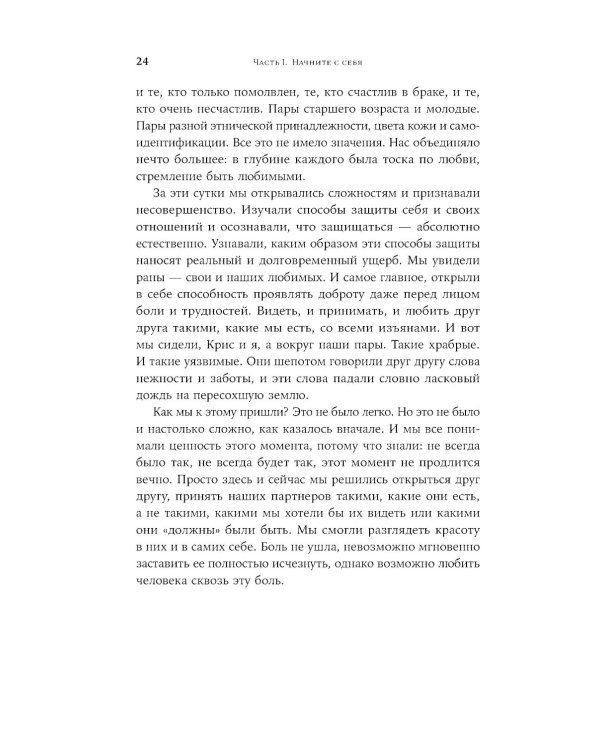 24 Часть I. Начните с себя

и те, кто только помолвлен, те, кто счастлив в браке, и те, кто очень несчастлив. Пары старшего возраста и молодые. Пары разной этнической принадлежности, цвета кожи и самоидентификации. Все это не имело значения. Нас объединяло нечто большее: в глубине каждого была тоска по любви, стремление быть любимыми.

За эти сутки мы открывались сложностям и признавали несовершенство. Изучали способы защиты себя и своих отношений и осознавали, что защищаться — абсолютно естественно. Узнавали, каким образом эти способы защиты наносят реальный и долговременный ущерб. Мы увидели раны — свои и наших любимых. И самое главное, открыли в себе способность проявлять доброту даже перед лицом боли и трудностей. Видеть, и принимать, и любить друг друга такими, какие мы есть, со всеми изъянами. И вот мы сидели, Крис и я, а вокруг наши пары. Такие храбрые. И такие уязвимые. Они шепотом говорили друг другу слова нежности и заботы, и эти слова падали словно ласковый дождь на пересохшую землю.

Как мы к этому пришли? Это не было легко. Но это не было и настолько сложно, как казалось вначале. И мы все понимали ценность этого момента, потому что знали: не всегда было так, не всегда будет так, этот момент не продлится вечно. Просто здесь и сейчас мы решились открыться друг другу, принять наших партнеров такими, какие они есть, а не такими, какими мы хотели бы их видеть или какими они «должны» были быть. Мы смогли разглядеть красоту в них и в самих себе. Боль не ушла, невозможно мгновенно заставить ее полностью исчезнуть, однако возможно любить человека сквозь эту боль.